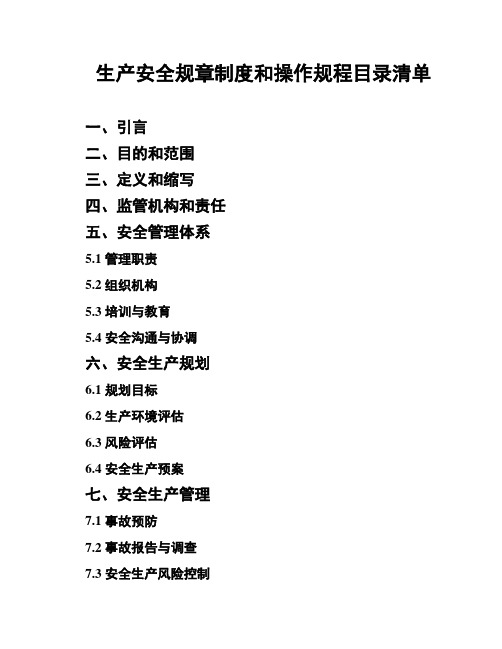 生产安全规章制度和操作规程目录清单

一、引言

二、目的和范围

三、定义和缩写

四、监管机构和责任

五、安全管理体系

5.1 管理职责

5.2 组织机构

5.3 培训与教育

5.4 安全沟通与协调

六、安全生产规划

6.1 规划目标

6.2 生产环境评估

6.3 风险评估

6.4 安全生产预案

七、安全生产管理

7.1 事故预防

7.2 事故报告与调查

7.3 安全生产风险控制